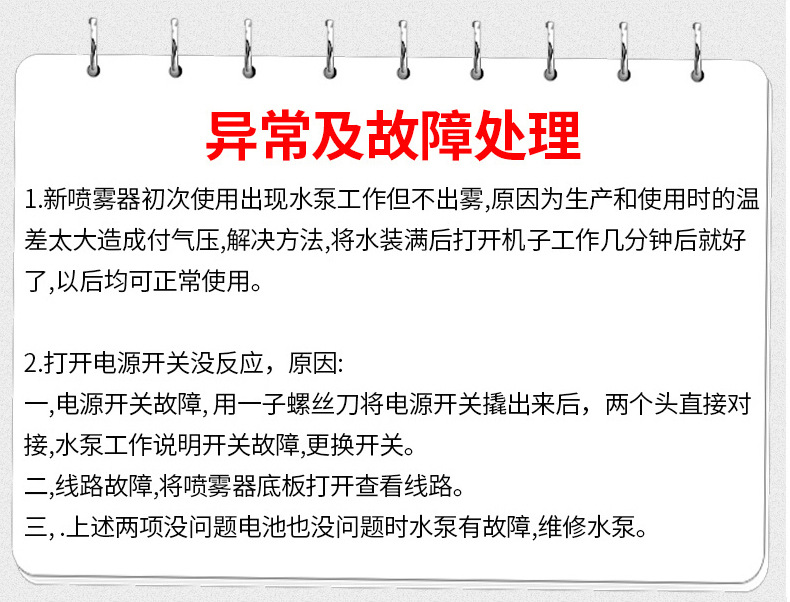 异常及故障处理

1.新喷雾器初次使用出现水泵工作但不出雾,原因为生产和使用时的温差太大造成付气压,解决方法,将水装满后打开机子工作几分钟后就好了,以后均可正常使用。

2.打开电源开关没反应，原因:
一,电源开关故障, 用一子螺丝刀将电源开关撬出来后，两个头直接对接,水泵工作说明开关故障,更换开关。
二,线路故障,将喷雾器底板打开查看线路。
三, .上述两项没问题电池也没问题时水泵有故障,维修水泵。